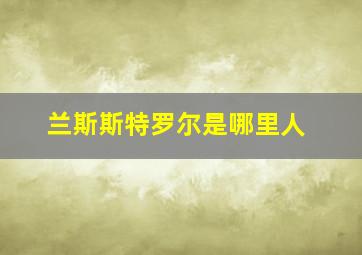 兰斯斯特罗尔是哪里人